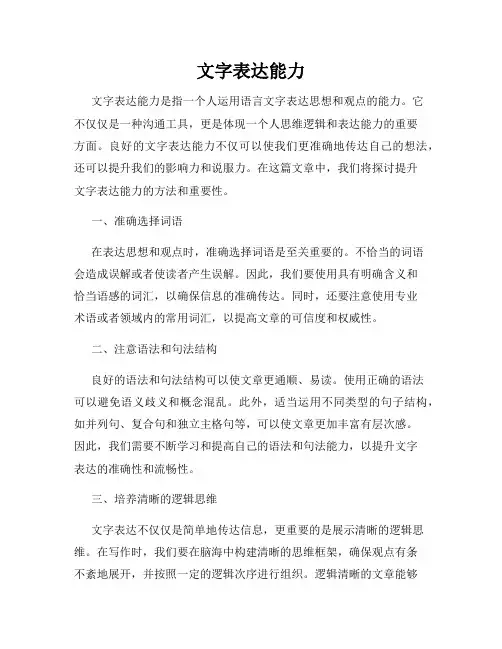 文字表达能力

文字表达能力是指一个人运用语言文字表达思想和观点的能力。它不仅仅是一种沟通工具，更是体现一个人思维逻辑和表达能力的重要方面。良好的文字表达能力不仅可以使我们更准确地传达自己的想法，还可以提升我们的影响力和说服力。在这篇文章中，我们将探讨提升文字表达能力的方法和重要性。

一、准确选择词语

在表达思想和观点时，准确选择词语是至关重要的。不恰当的词语会造成误解或者使读者产生误解。因此，我们要使用具有明确含义和恰当语感的词汇，以确保信息的准确传达。同时，还要注意使用专业术语或者领域内的常用词汇，以提高文章的可信度和权威性。

二、注意语法和句法结构

良好的语法和句法结构可以使文章更通顺、易读。使用正确的语法可以避免语义歧义和概念混乱。此外，适当运用不同类型的句子结构，如并列句、复合句和独立主格句等，可以使文章更加丰富有层次感。因此，我们需要不断学习和提高自己的语法和句法能力，以提升文字表达的准确性和流畅性。

三、培养清晰的逻辑思维

文字表达不仅仅是简单地传达信息，更重要的是展示清晰的逻辑思维。在写作时，我们要在脑海中构建清晰的思维框架，确保观点有条不紊地展开，并按照一定的逻辑次序进行组织。逻辑清晰的文章能够